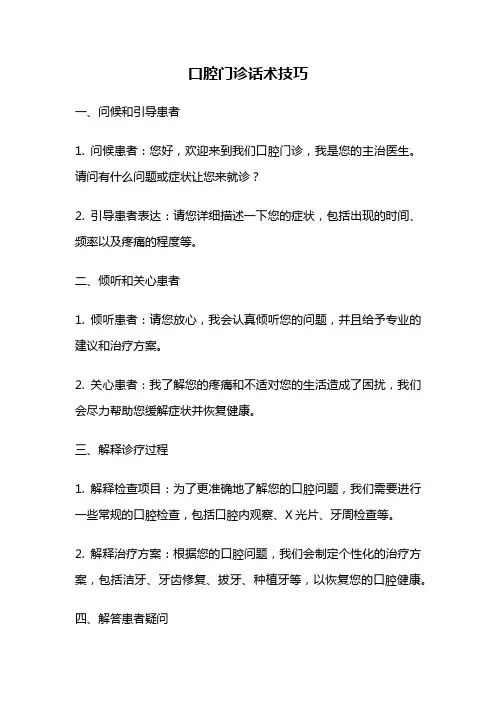 口腔门诊话术技巧

一、问候和引导患者

1. 问候患者：您好，欢迎来到我们口腔门诊，我是您的主治医生。请问有什么问题或症状让您来就诊？

2. 引导患者表达：请您详细描述一下您的症状，包括出现的时间、频率以及疼痛的程度等。

二、倾听和关心患者

1. 倾听患者：请您放心，我会认真倾听您的问题，并且给予专业的建议和治疗方案。

2. 关心患者：我了解您的疼痛和不适对您的生活造成了困扰，我们会尽力帮助您缓解症状并恢复健康。

三、解释诊疗过程

1. 解释检查项目：为了更准确地了解您的口腔问题，我们需要进行一些常规的口腔检查，包括口腔内观察、X 光片、牙周检查等。

2. 解释治疗方案：根据您的口腔问题，我们会制定个性化的治疗方案，包括洁牙、牙齿修复、拔牙、种植牙等，以恢复您的口腔健康。

四、解答患者疑问